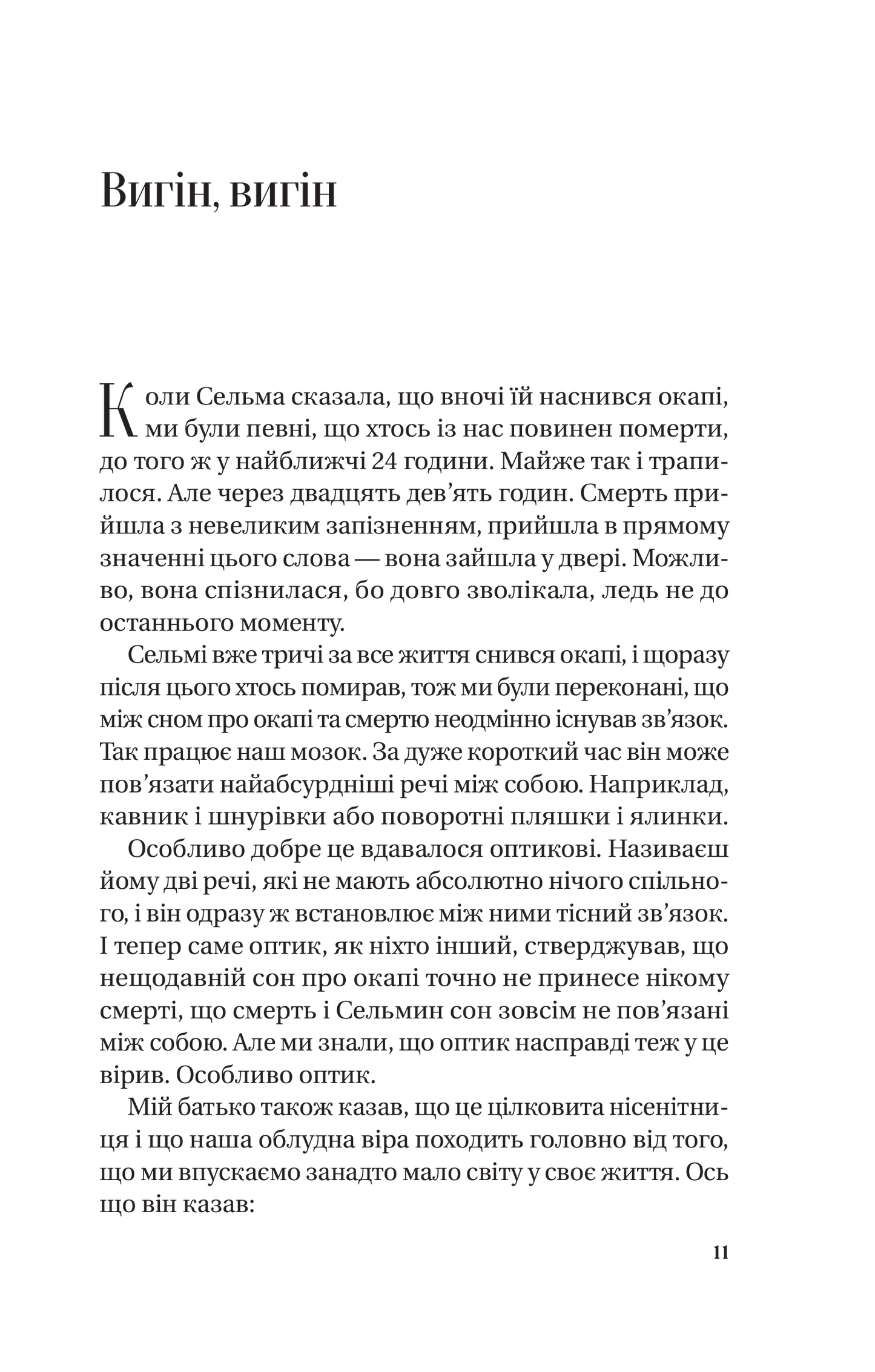 Вигін, вигін

Коли Сельма сказала, що вночі їй наснився окапі, ми були певні, що хтось із нас повинен померти, до того ж у найближчі 24 години. Майже так і трапилося. Але через двадцять дев'ять годин. Смерть прийшла з невеликим запізненням, прийшла в прямому значенні цього слова — вона зайшла у двері. Можливо, вона спізнилася, бо довго зволікала, ледь не до останнього моменту.

Сельмі вже тричі за все життя снився окапі, і щоразу після цього хтось помирав, тож ми були переконані, що між сном про окапі та смертю неодмінно існував зв'язок. Так працює наш мозок. За дуже короткий час він може пов'язати найабсурдніші речі між собою. Наприклад, кавник і шнурівки або поворотні пляшки і ялинки.

Особливо добре це вдавалося оптикові. Називаєш йому дві речі, які не мають абсолютно нічого спільного, і він одразу ж встановлює між ними тісний зв'язок. І тепер саме оптик, як ніхто інший, стверджував, що нещодавній сон про окапі точно не принесе нікому смерті, що смерть і Сельмин сон зовсім не пов'язані між собою. Але ми знали, що оптик насправді теж у це вірив. Особливо оптик.

Мій батько також казав, що це цілковита нісенітниця і що наша облудна віра походить головно від того, що ми впускаємо занадто мало світу у своє життя. Ось що він казав:

11